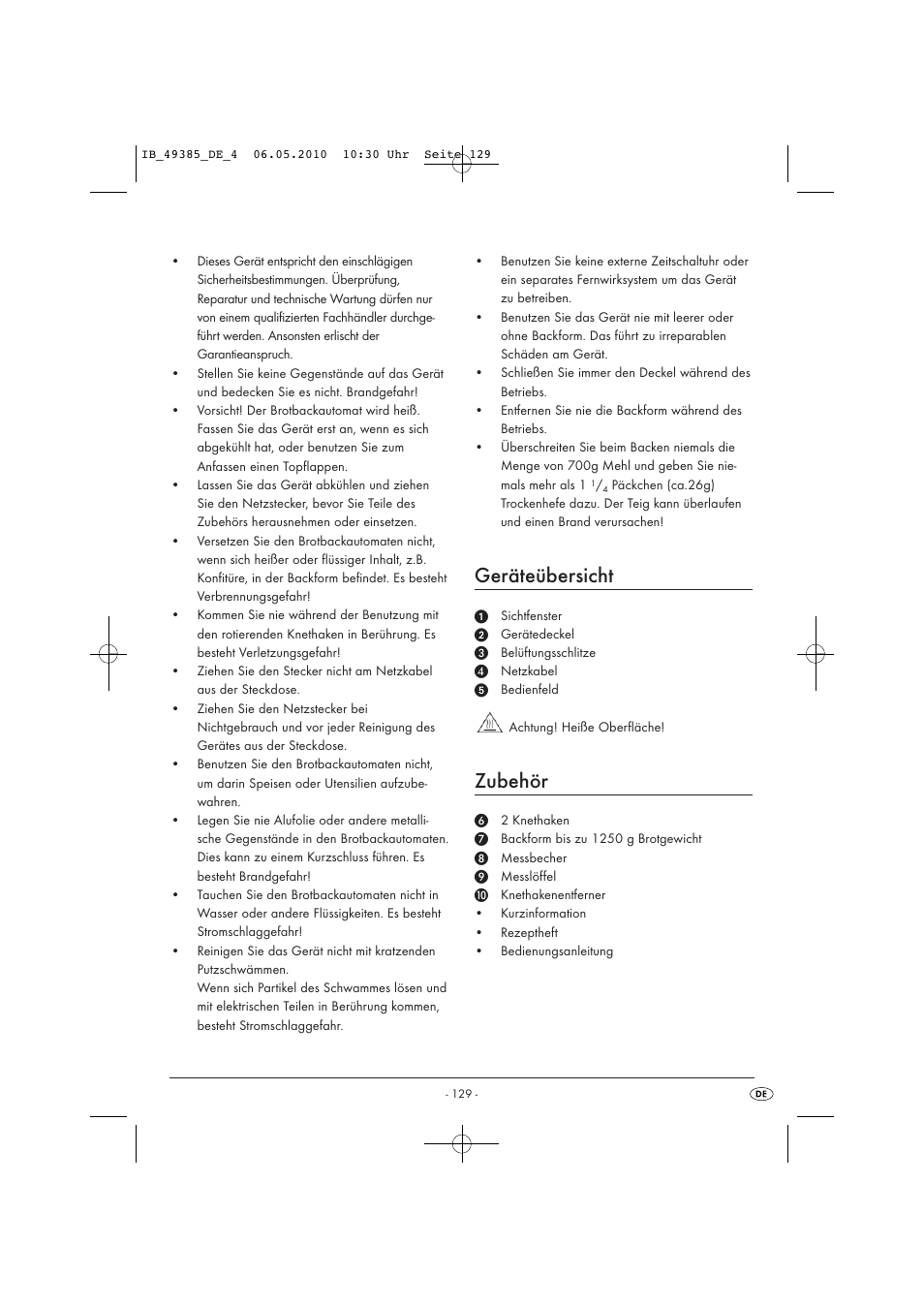 IB_49385_DE_4 06.05.2010 10:30 Uhr Seite 129

• Dieses Gerät entspricht den einschlägigen Sicherheitsbestimmungen. Überprüfung, Reparatur und technische Wartung dürfen nur von einem qualifizierten Fachhändler durchgeführt werden. Ansonsten erlischt der Garantieanspruch.
• Stellen Sie keine Gegenstände auf das Gerät und bedecken Sie es nicht. Brandgefahr!
• Vorsicht! Der Brotbackautomat wird heiß. Fassen Sie das Gerät erst an, wenn es sich abgekühlt hat, oder benutzen Sie zum Anfassen einen Topflappen.
• Lassen Sie das Gerät abkühlen und ziehen Sie den Netzstecker, bevor Sie Teile des Zubehörs herausnehmen oder einsetzen.
• Versetzen Sie den Brotbackautomaten nicht, wenn sich heißer oder flüssiger Inhalt, z.B. Konfitüre, in der Backform befindet. Es besteht Verbrennungsgefahr!
• Kommen Sie nie während der Benutzung mit den rotierenden Knethaken in Berührung. Es besteht Verletzungsgefahr!
• Ziehen Sie den Stecker nicht am Netzkabel aus der Steckdose.
• Ziehen Sie den Netzstecker bei Nichtgebrauch und vor jeder Reinigung des Gerätes aus der Steckdose.
• Benutzen Sie den Brotbackautomaten nicht, um darin Speisen oder Utensilien aufzubewahren.
• Legen Sie nie Alufolie oder andere metallische Gegenstände in den Brotbackautomaten. Dies kann zu einem Kurzschluss führen. Es besteht Brandgefahr!
• Tauchen Sie den Brotbackautomaten nicht in Wasser oder andere Flüssigkeiten. Es besteht Stromschlaggefahr!
• Reinigen Sie das Gerät nicht mit kratzenden Putzschwämmen.
Wenn sich Partikel des Schwammes lösen und mit elektrischen Teilen in Berührung kommen, besteht Stromschlaggefahr.

• Benutzen Sie keine externe Zeitschaltuhr oder ein separates Fernwirksystem um das Gerät zu betreiben.
• Benutzen Sie das Gerät nie mit leerer oder ohne Backform. Das führt zu irreparablen Schäden am Gerät.
• Schließen Sie immer den Deckel während des Betriebs.
• Entfernen Sie nie die Backform während des Betriebs.
• Überschreiten Sie beim Backen niemals die Menge von 700g Mehl und geben Sie niemals mehr als 1 $^1/_4$ Päckchen (ca.26g) Trockenhefe dazu. Der Teig kann überlaufen und einen Brand verursachen!

Geräteübersicht

1 Sichtfenster
2 Gerätedeckel
3 Belüftungsschlitze
4 Netzkabel
5 Bedienfeld

Achtung! Heiße Oberfläche!

Zubehör

6 2 Knethaken
7 Backform bis zu 1250 g Brotgewicht
8 Messbecher
9 Messlöffel
10 Knethakenentferner
• Kurzinformation
• Rezeptheft
• Bedienungsanleitung

- 129 -

DE